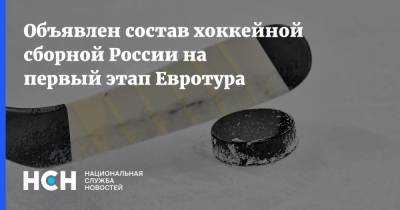 Объявлен состав хоккейной сборной России на первый этап Евротура

НСН НАЦИОНАЛЬНАЯ СЛУЖБА НОВОСТЕЙ